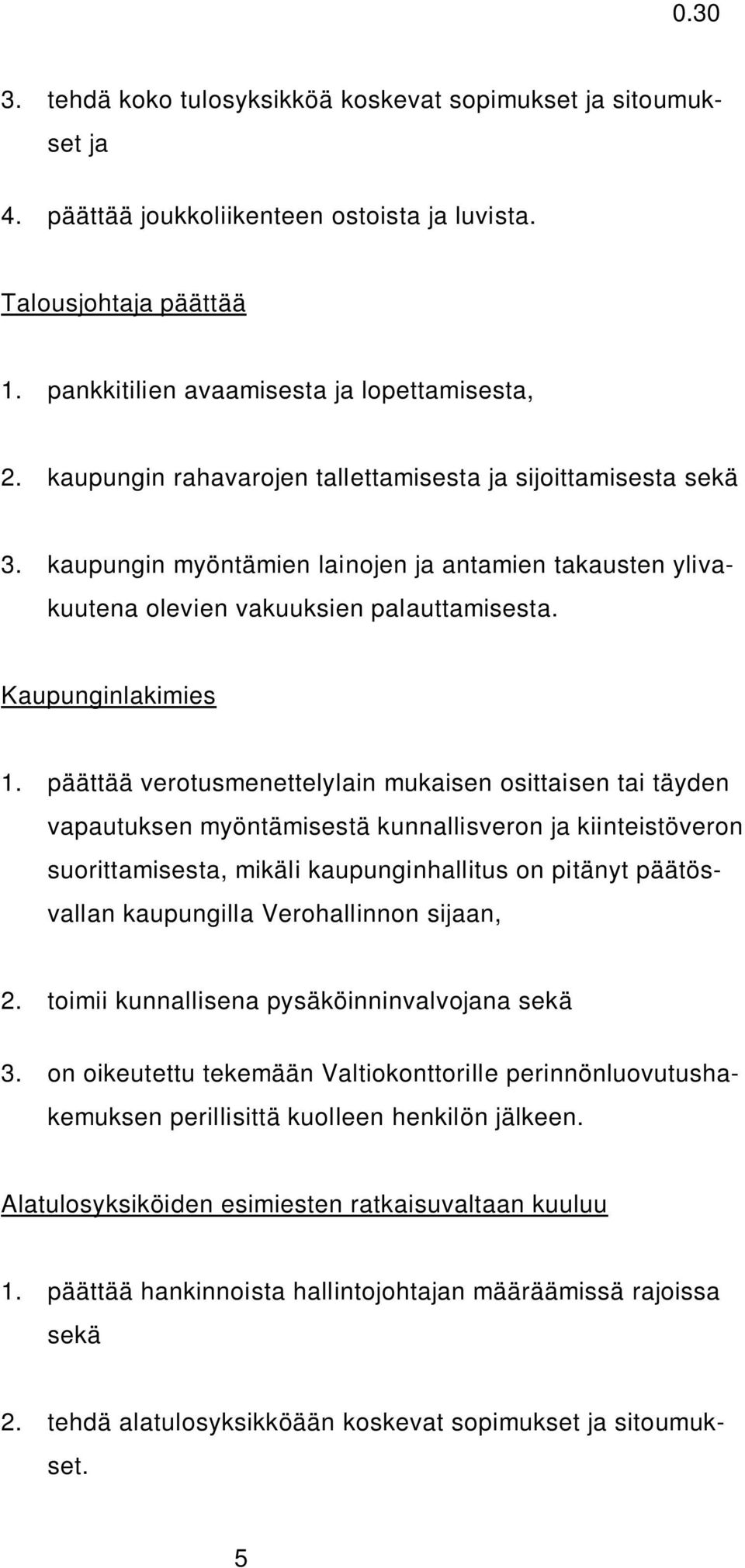 0.30

3. tehdä koko tulosyksikköä koskevat sopimukset ja sitoumukset ja

4. päättää joukkoliikenteen ostoista ja luvista.

Talousjohtaja päättää

1. pankkitilien avaamisesta ja lopettamisesta,

2. kaupungin rahavarojen tallettamisesta ja sijoittamisesta sekä

3. kaupungin myöntämien lainojen ja antamien takausten ylivakuutena olevien vakuuksien palauttamisesta.

Kaupunginlakimies

1. päättää verotusmenettelylain mukaisen osittaisen tai täyden vapautuksen myöntämisestä kunnallisveron ja kiinteistöveron suorittamisesta, mikäli kaupunginhallitus on pitänyt päätösvallan kaupungilla Verohallinnon sijaan,

2. toimii kunnallisena pysäköinninvalvojana sekä

3. on oikeutettu tekemään Valtiokonttorille perinnönluovutushakemuksen perillisittä kuolleen henkilön jälkeen.

Alatulosyksiköiden esimiesten ratkaisuvaltaan kuuluu

1. päättää hankinnoista hallintojohtajan määräämissä rajoissa sekä

2. tehdä alatulosyksikköään koskevat sopimukset ja sitoumukset.

5